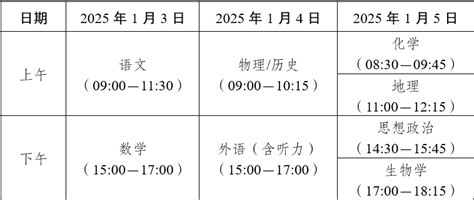 | 日期 | 2025 年 1 月 3 日 | 2025 年 1 月 4 日 | 2025 年 1 月 5 日 |
|---|---|---|---|
| 上午 | 语文（09:00—11:30） | 物理/历史（09:00—10:15） | 化学（08:30—09:45） |
| | | | 地理（11:00—12:15） |
| 下午 | 数学（15:00—17:00） | 外语（含听力）（15:00—17:00） | 思想政治（14:30—15:45） |
| | | | 生物学（17:00—18:15） |